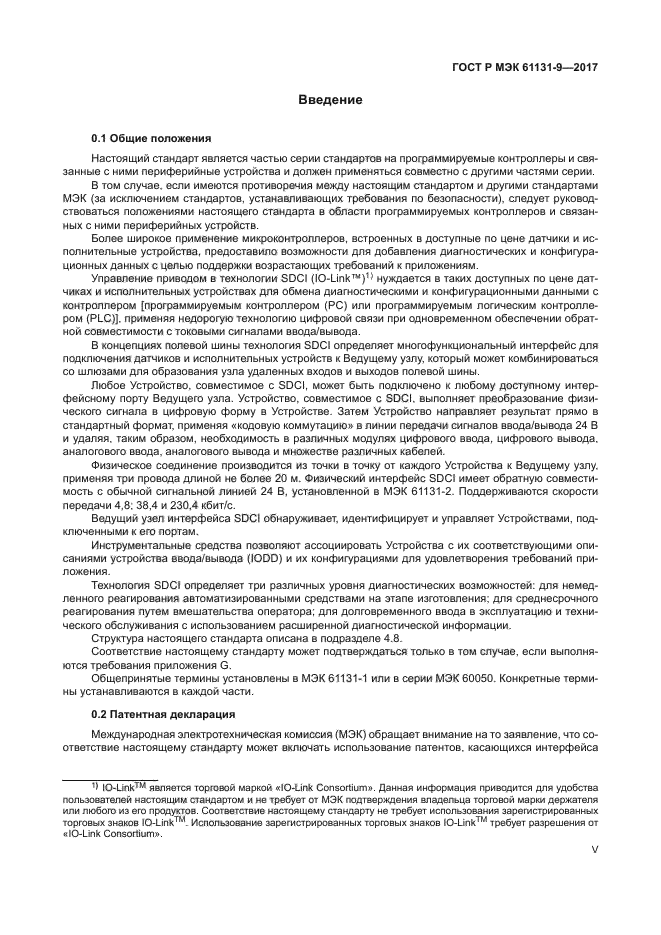 ГОСТ Р МЭК 61131-9—2017

Введение

0.1 Общие положения

Настоящий стандарт является частью серии стандартов на программируемые контроллеры и связанные с ними периферийные устройства и должен применяться совместно с другими частями серии.

В том случае, если имеются противоречия между настоящим стандартом и другими стандартами МЭК (за исключением стандартов, устанавливающих требования по безопасности), следует руководствоваться положениями настоящего стандарта в области программируемых контроллеров и связанных с ними периферийных устройств.

Более широкое применение микроконтроллеров, встроенных в доступные по цене датчики и исполнительные устройства, предоставило возможности для добавления диагностических и конфигурационных данных с целью поддержки возрастающих требований к приложениям.

Управление приводом в технологии SDCI (IO-Link™)$^{1)}$ нуждается в таких доступных по цене датчиках и исполнительных устройствах для обмена диагностическими и конфигурационными данными с контроллером [программируемым контроллером (PC) или программируемым логическим контроллером (PLC)], применяя недорогую технологию цифровой связи при одновременном обеспечении обратной совместимости с токовыми сигналами ввода/вывода.

В концепциях полевой шины технология SDCI определяет многофункциональный интерфейс для подключения датчиков и исполнительных устройств к Ведущему узлу, который может комбинироваться со шлюзами для образования узла удаленных входов и выходов полевой шины.

Любое Устройство, совместимое с SDCI, может быть подключено к любому доступному интерфейсному порту Ведущего узла. Устройство, совместимое с SDCI, выполняет преобразование физического сигнала в цифровую форму в Устройстве. Затем Устройство направляет результат прямо в стандартный формат, применяя «кодовую коммутацию» в линии передачи сигналов ввода/вывода 24 В и удаляя, таким образом, необходимость в различных модулях цифрового ввода, цифрового вывода, аналогового ввода, аналогового вывода и множестве различных кабелей.

Физическое соединение производится из точки в точку от каждого Устройства к Ведущему узлу, применяя три провода длиной не более 20 м. Физический интерфейс SDCI имеет обратную совместимость с обычной сигнальной линией 24 В, установленной в МЭК 61131-2. Поддерживаются скорости передачи 4,8; 38,4 и 230,4 кбит/с.

Ведущий узел интерфейса SDCI обнаруживает, идентифицирует и управляет Устройствами, подключенными к его портам.

Инструментальные средства позволяют ассоциировать Устройства с их соответствующими описаниями устройства ввода/вывода (IODD) и их конфигурациями для удовлетворения требований приложения.

Технология SDCI определяет три различных уровня диагностических возможностей: для немедленного реагирования автоматизированными средствами на этапе изготовления; для среднесрочного реагирования путем вмешательства оператора; для долговременного ввода в эксплуатацию и технического обслуживания с использованием расширенной диагностической информации.

Структура настоящего стандарта описана в подразделе 4.8.

Соответствие настоящему стандарту может подтверждаться только в том случае, если выполняются требования приложения G.

Общепринятые термины установлены в МЭК 61131-1 или в серии МЭК 60050. Конкретные термины устанавливаются в каждой части.

0.2 Патентная декларация

Международная электротехническая комиссия (МЭК) обращает внимание на то заявление, что соответствие настоящему стандарту может включать использование патентов, касающихся интерфейса

$^{1)}$ IO-Link$^{TM}$ является торговой маркой «IO-Link Consortium». Данная информация приводится для удобства пользователей настоящим стандартом и не требует от МЭК подтверждения владельца торговой марки держателя или любого из его продуктов. Соответствие настоящему стандарту не требует использования зарегистрированных торговых знаков IO-Link$^{TM}$. Использование зарегистрированных торговых знаков IO-Link$^{TM}$ требует разрешения от «IO-Link Consortium».

V